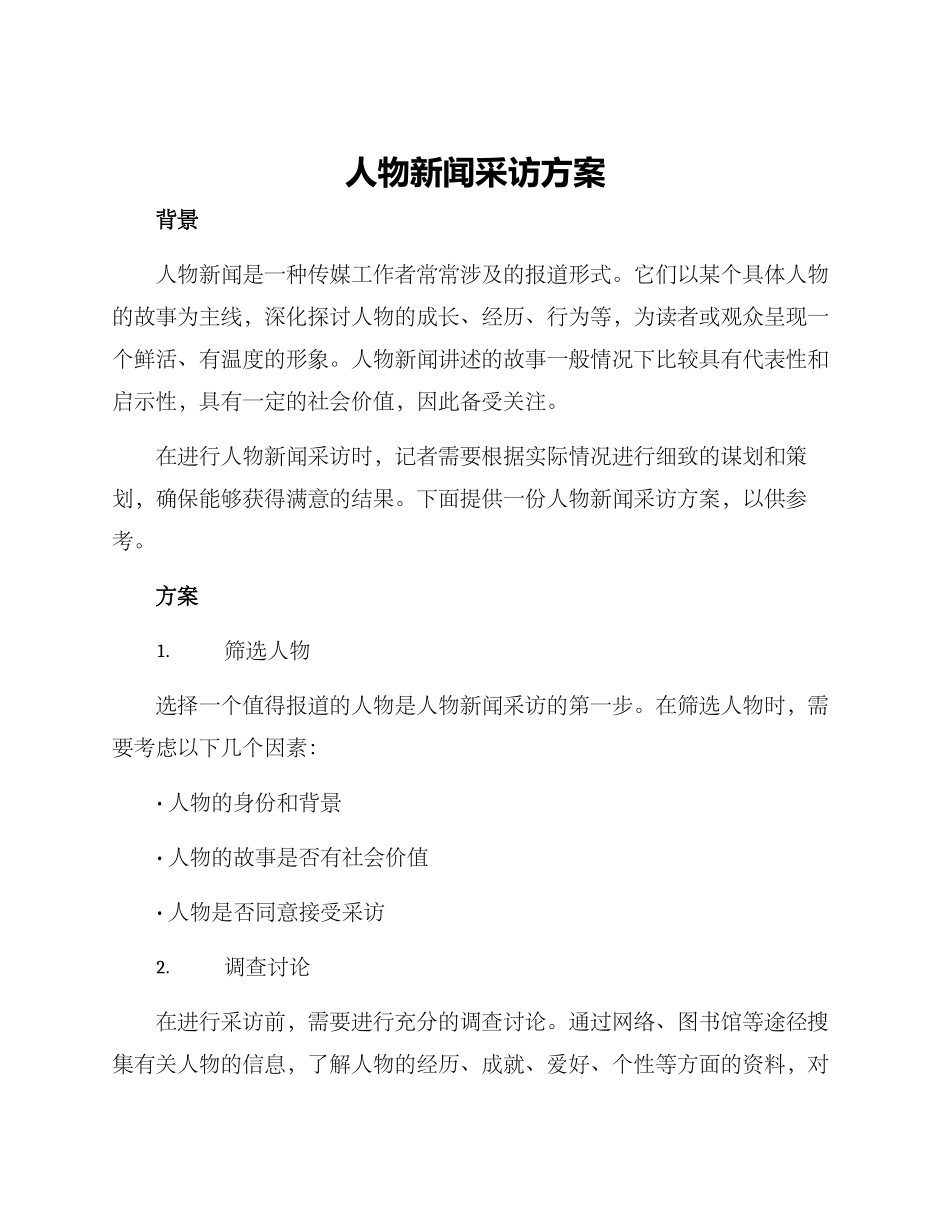 人物新闻采访方案

背景

人物新闻是一种传媒工作者常常涉及的报道形式。它们以某个具体人物的故事为主线，深化探讨人物的成长、经历、行为等，为读者或观众呈现一个鲜活、有温度的形象。人物新闻讲述的故事一般情况下比较具有代表性和启示性，具有一定的社会价值，因此备受关注。

在进行人物新闻采访时，记者需要根据实际情况进行细致的谋划和策划，确保能够获得满意的结果。下面提供一份人物新闻采访方案，以供参考。

方案

1. 筛选人物

选择一个值得报道的人物是人物新闻采访的第一步。在筛选人物时，需要考虑以下几个因素：

· 人物的身份和背景

· 人物的故事是否有社会价值

· 人物是否同意接受采访

2. 调查讨论

在进行采访前，需要进行充分的调查讨论。通过网络、图书馆等途径搜集有关人物的信息，了解人物的经历、成就、爱好、个性等方面的资料，对